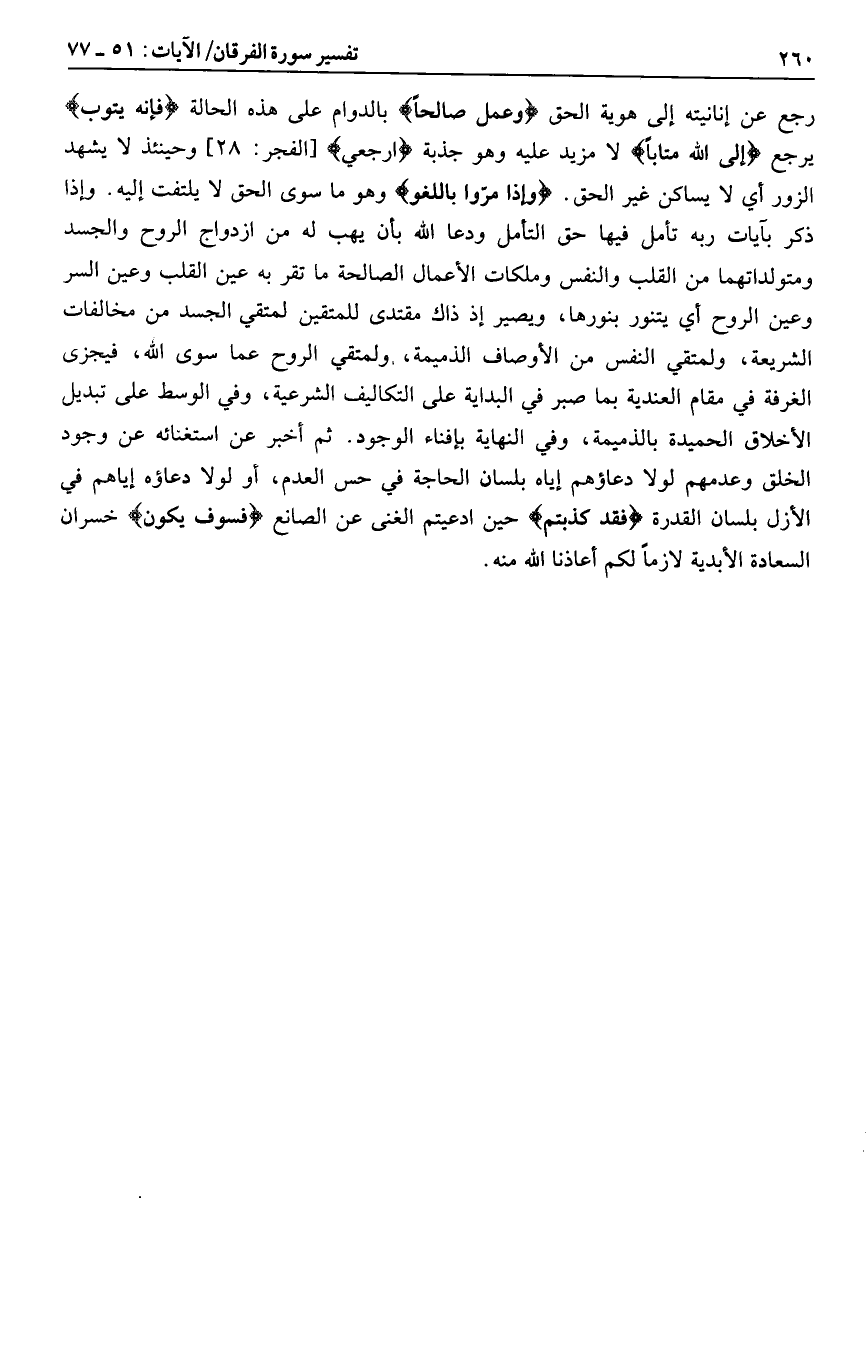 ٢٦٠ تفسير سورة الفرقان/ الآيات: ٥١ ـ ٧٧

رجع عن إنانيته إلى هوية الحق ﴿وعمل صالحاً﴾ بالدوام على هذه الحالة ﴿فإنه يتوب﴾ يرجع ﴿إلى الله متاباً﴾ لا مزيد عليه وهو جذبة ﴿ارجعي﴾ [الفجر: ٢٨] وحينئذ لا يشهد الزور أي لا يساكن غير الحق. ﴿وإذا مرّوا باللغو﴾ وهو ما سوى الحق لا يلتفت إليه. وإذا ذكر بآيات ربه تأمل فيها حق التأمل ودعا الله بأن يهب له من ازدواج الروح والجسد ومتولداتهما من القلب والنفس وملكات الأعمال الصالحة ما تقر به عين القلب وعين السر وعين الروح أي يتنور بنورها، ويصير إذ ذاك مقتدى للمتقين لمتقي الجسد من مخالفات الشريعة، ولمتقي النفس من الأوصاف الذميمة، ولمتقي الروح عما سوى الله، فيجزى الغرفة في مقام العندية بما صبر في البداية على التكاليف الشرعية، وفي الوسط على تبديل الأخلاق الحميدة بالذميمة، وفي النهاية بإفناء الوجود. ثم أخبر عن استغنائه عن وجود الخلق وعدمهم لولا دعاؤهم إياه بلسان الحاجة في حس العدم، أو لولا دعاؤه إياهم في الأزل بلسان القدرة ﴿فقد كذبتم﴾ حين ادعيتم الغنى عن الصانع ﴿فسوف يكون﴾ خسران السعادة الأبدية لازماً لكم أعاذنا الله منه.